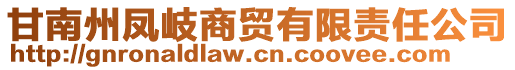 甘南州凤岐商贸有限责任公司
http://gnronaldlaw.cn.coovee.com